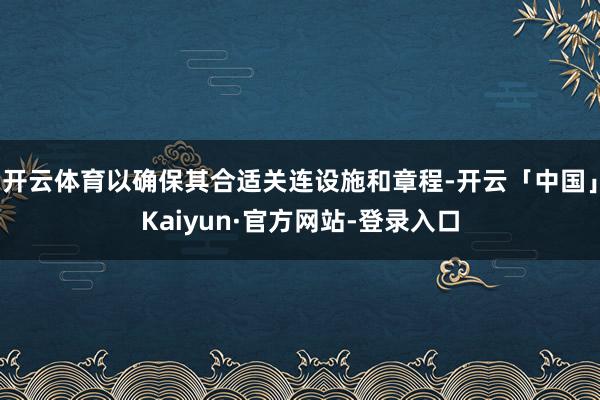 开云体育以确保其合适关连设施和章程-开云「中国」Kaiyun·官方网站-登录入口